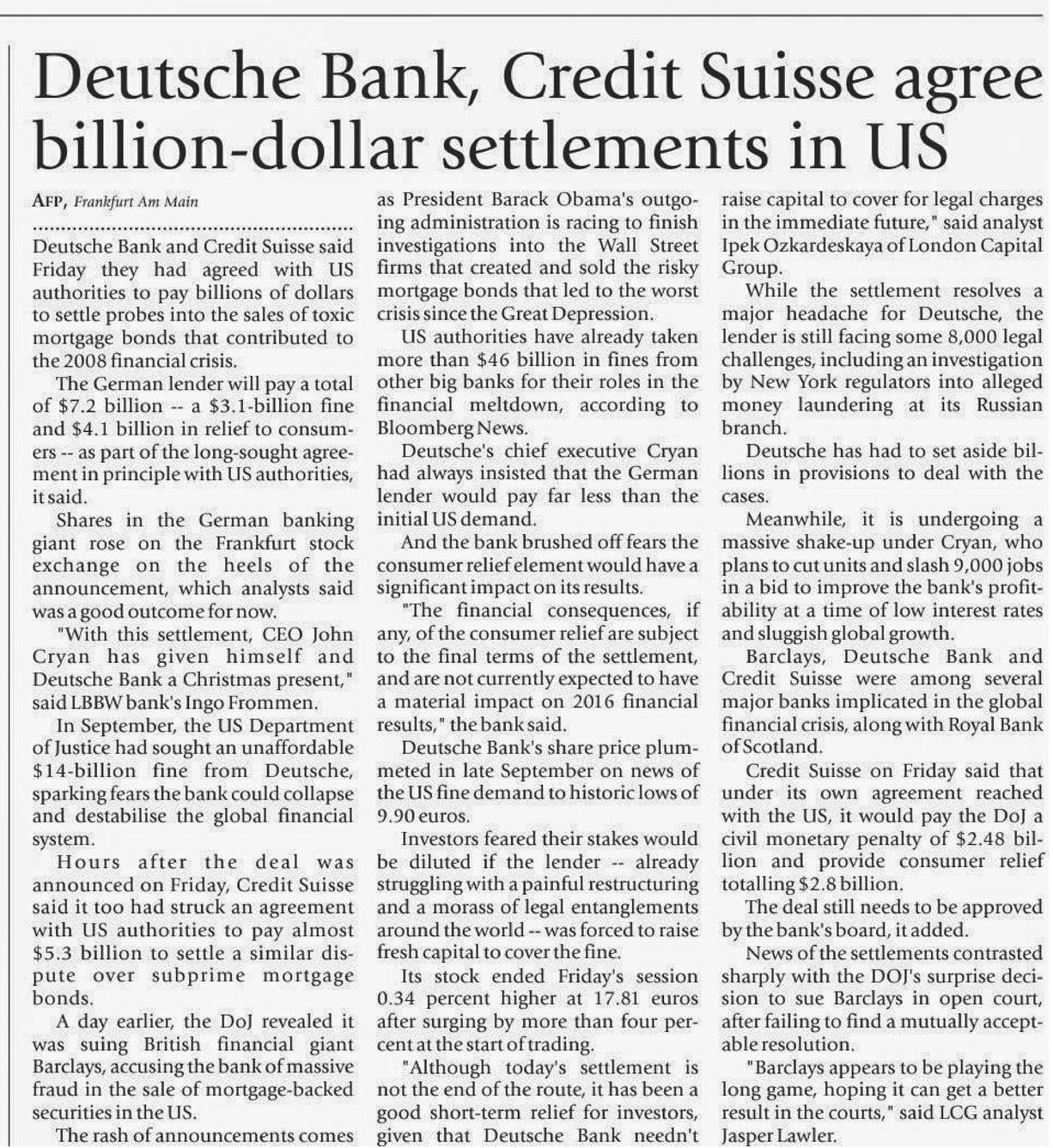 Deutsche Bank, Credit Suisse agree billion-dollar settlements in US

AFP, Frankfurt Am Main

Deutsche Bank and Credit Suisse said Friday they had agreed with US authorities to pay billions of dollars to settle probes into the sales of toxic mortgage bonds that contributed to the 2008 financial crisis.

The German lender will pay a total of $7.2 billion -- a $3.1-billion fine and $4.1 billion in relief to consumers -- as part of the long-sought agreement in principle with US authorities, it said.

Shares in the German banking giant rose on the Frankfurt stock exchange on the heels of the announcement, which analysts said was a good outcome for now.

"With this settlement, CEO John Cryan has given himself and Deutsche Bank a Christmas present," said LBBW bank's Ingo Frommen.

In September, the US Department of Justice had sought an unaffordable $14-billion fine from Deutsche, sparking fears the bank could collapse and destabilise the global financial system.

Hours after the deal was announced on Friday, Credit Suisse said it too had struck an agreement with US authorities to pay almost $5.3 billion to settle a similar dispute over subprime mortgage bonds.

A day earlier, the DoJ revealed it was suing British financial giant Barclays, accusing the bank of massive fraud in the sale of mortgage-backed securities in the US.

The rash of announcements comes as President Barack Obama's outgoing administration is racing to finish investigations into the Wall Street firms that created and sold the risky mortgage bonds that led to the worst crisis since the Great Depression.

US authorities have already taken more than $46 billion in fines from other big banks for their roles in the financial meltdown, according to Bloomberg News.

Deutsche's chief executive Cryan had always insisted that the German lender would pay far less than the initial US demand.

And the bank brushed off fears the consumer relief element would have a significant impact on its results.

"The financial consequences, if any, of the consumer relief are subject to the final terms of the settlement, and are not currently expected to have a material impact on 2016 financial results," the bank said.

Deutsche Bank's share price plummeted in late September on news of the US fine demand to historic lows of 9.90 euros.

Investors feared their stakes would be diluted if the lender -- already struggling with a painful restructuring and a morass of legal entanglements around the world -- was forced to raise fresh capital to cover the fine.

Its stock ended Friday's session 0.34 percent higher at 17.81 euros after surging by more than four percent at the start of trading.

"Although today's settlement is not the end of the route, it has been a good short-term relief for investors, given that Deutsche Bank needn't raise capital to cover for legal charges in the immediate future," said analyst Ipek Ozkardeskaya of London Capital Group.

While the settlement resolves a major headache for Deutsche, the lender is still facing some 8,000 legal challenges, including an investigation by New York regulators into alleged money laundering at its Russian branch.

Deutsche has had to set aside billions in provisions to deal with the cases.

Meanwhile, it is undergoing a massive shake-up under Cryan, who plans to cut units and slash 9,000 jobs in a bid to improve the bank's profitability at a time of low interest rates and sluggish global growth.

Barclays, Deutsche Bank and Credit Suisse were among several major banks implicated in the global financial crisis, along with Royal Bank of Scotland.

Credit Suisse on Friday said that under its own agreement reached with the US, it would pay the DoJ a civil monetary penalty of $2.48 billion and provide consumer relief totalling $2.8 billion.

The deal still needs to be approved by the bank's board, it added.

News of the settlements contrasted sharply with the DOJ's surprise decision to sue Barclays in open court, after failing to find a mutually acceptable resolution.

"Barclays appears to be playing the long game, hoping it can get a better result in the courts," said LCG analyst Jasper Lawler.